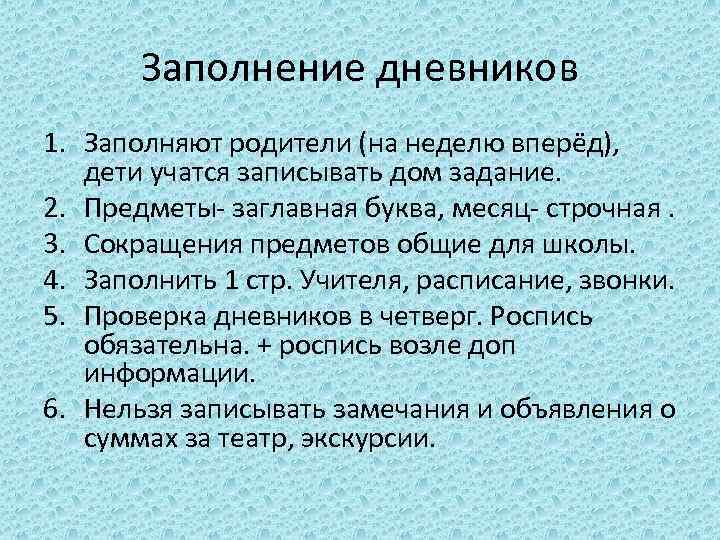 Заполнение дневников

1. Заполняют родители (на неделю вперёд), дети учатся записывать дом задание.
2. Предметы- заглавная буква, месяц- строчная .
3. Сокращения предметов общие для школы.
4. Заполнить 1 стр. Учителя, расписание, звонки.
5. Проверка дневников в четверг. Роспись обязательна. + роспись возле доп информации.
6. Нельзя записывать замечания и объявления о суммах за театр, экскурсии.